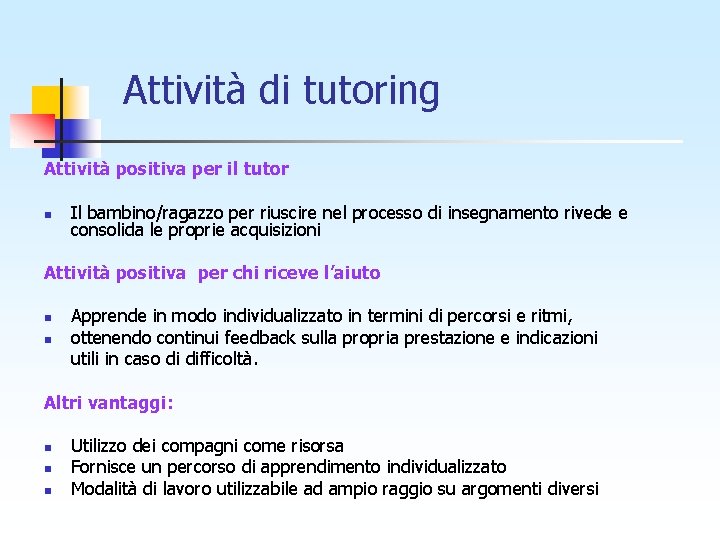 Attività di tutoring

Attività positiva per il tutor

- Il bambino/ragazzo per riuscire nel processo di insegnamento rivede e consolida le proprie acquisizioni

Attività positiva per chi riceve l'aiuto

- Apprende in modo individualizzato in termini di percorsi e ritmi,
- ottenendo continui feedback sulla propria prestazione e indicazioni utili in caso di difficoltà.

Altri vantaggi:

- Utilizzo dei compagni come risorsa
- Fornisce un percorso di apprendimento individualizzato
- Modalità di lavoro utilizzabile ad ampio raggio su argomenti diversi